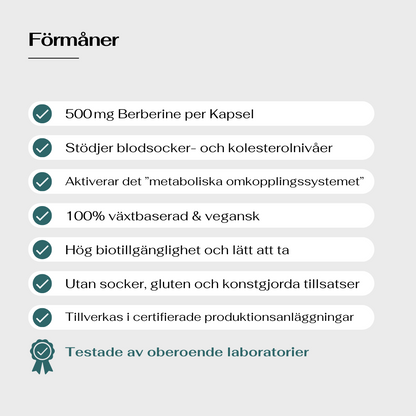 Förmåner

500 mg Berberine per Kapsel

Stödjer blodsocker- och kolesterolnivåer

Aktiverar det ”metaboliska omkopplingssystemet”

100% växtbaserad & vegansk

Hög biotillgänglighet och lätt att ta

Utan socker, gluten och konstgjorda tillsatser

Tillverkas i certifierade produktionsanläggningar

Testade av oberoende laboratorier